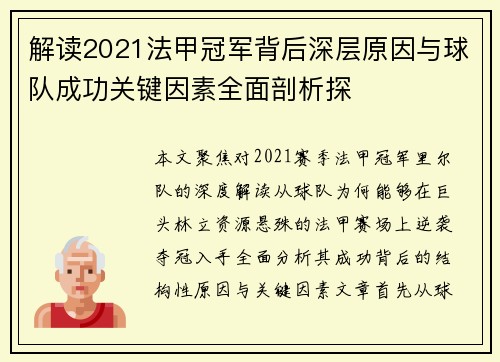 解读2021法甲冠军背后深层原因与球队成功关键因素全面剖析探

本文聚焦对2021赛季法甲冠军里尔队的深度解读从球队为何能够在巨头林立资源悬殊的法甲赛场上逆袭夺冠入手全面分析其成功背后的结构性原因与关键因素文章首先从球